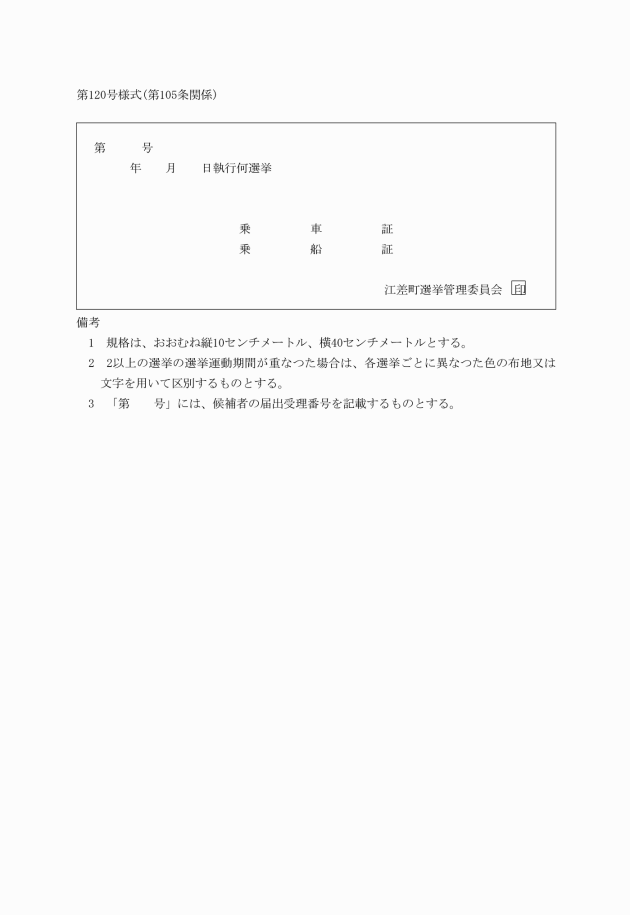 第120号様式(第105条関係)

第　　号
年　　月　　日執行何選挙

乗　　車　　証
乗　　船　　証

江差町選挙管理委員会 印

備考
1　規格は、おおむね縦10センチメートル、横40センチメートルとする。
2　2以上の選挙の選挙運動期間が重なつた場合は、各選挙ごとに異なつた色の布地又は文字を用いて区別するものとする。
3　「第　　号」には、候補者の届出受理番号を記載するものとする。